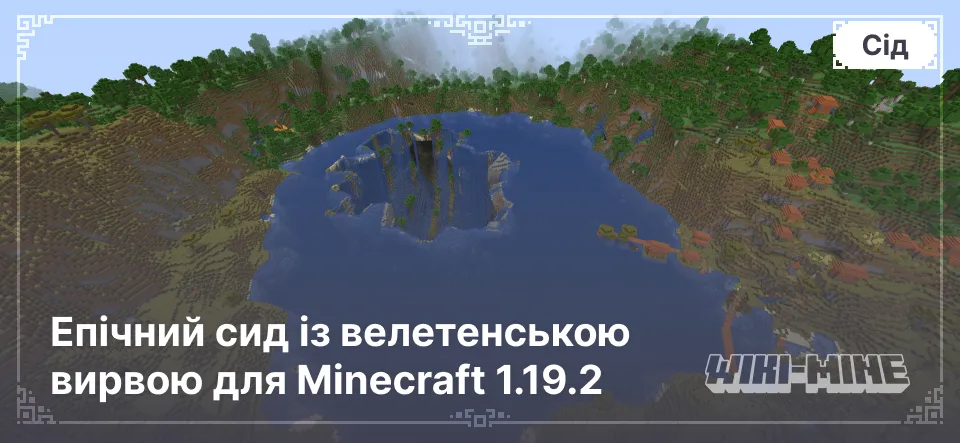 Сід

Епічний сид із велетенською вирвою для Minecraft 1.19.2

WIKI-MINE